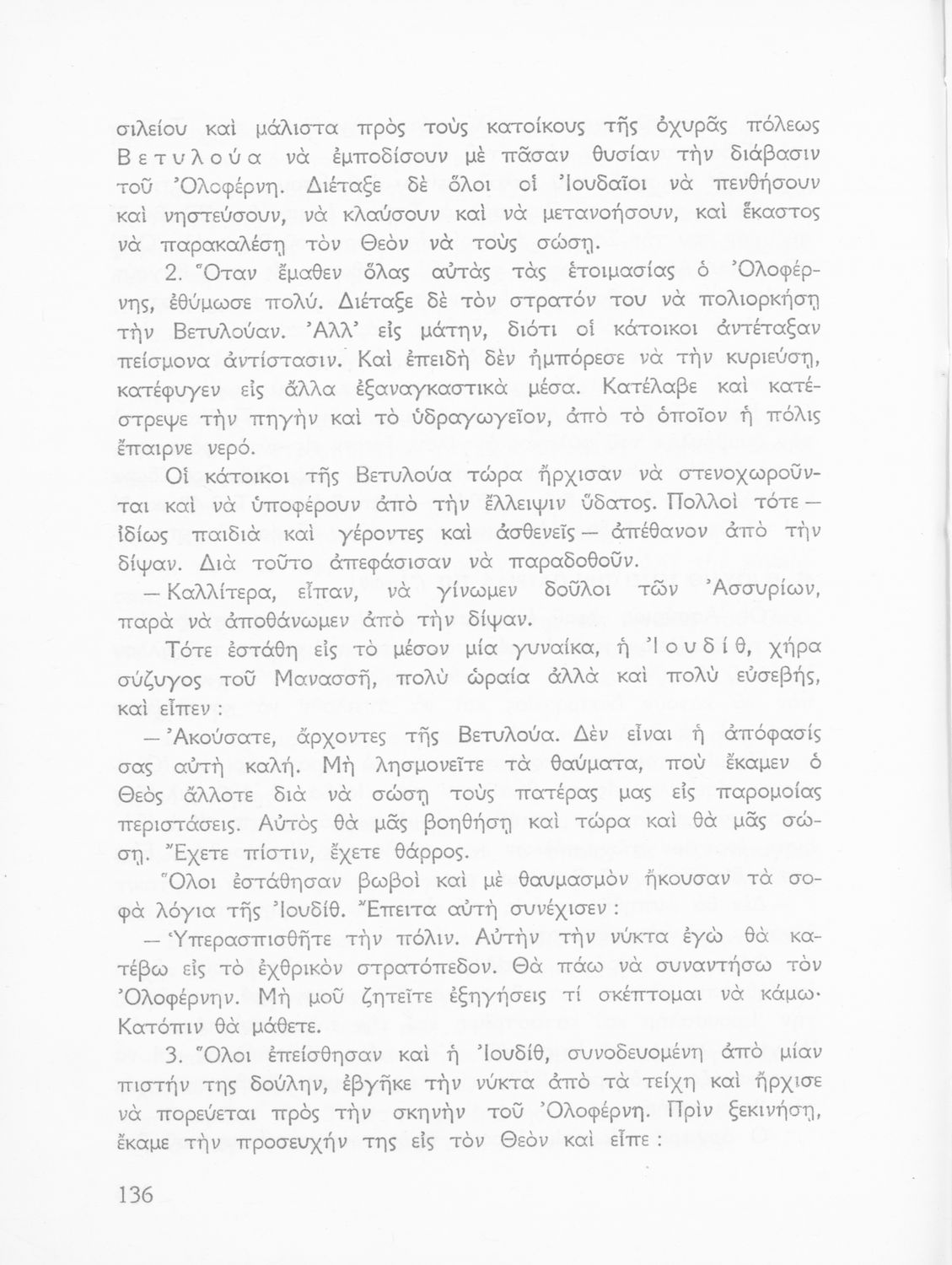 σιλείου καὶ μάλιστα πρὸς τοὺς κατοίκους τῆς ὀχυρᾶς πόλεως Βετυλούα νὰ ἐμποδίσουν μὲ πᾶσαν θυσίαν τὴν διάβασιν τοῦ Ὀλοφέρνη. Διέταξε δὲ ὅλοι οἱ Ἰουδαῖοι νὰ πενθήσουν καὶ νηστεύσουν, νὰ κλαύσουν καὶ νὰ μετανοήσουν, καὶ ἕκαστος νὰ παρακαλέσῃ τὸν Θεὸν νὰ τοὺς σώσῃ.

2. Ὅταν ἔμαθεν ὅλας αὐτὰς τὰς ἑτοιμασίας ὁ Ὀλοφέρνης, ἐθύμωσε πολύ. Διέταξε δὲ τὸν στρατόν του νὰ πολιορκήσῃ τὴν Βετυλούαν. Ἀλλ' εἰς μάτην, διότι οἱ κάτοικοι ἀντέταξαν πείσμονα ἀντίστασιν. Καὶ ἐπειδὴ δὲν ἠμπόρεσε νὰ τὴν κυριεύσῃ, κατέφυγεν εἰς ἄλλα ἐξαναγκαστικὰ μέσα. Κατέλαβε καὶ κατέστρεψε τὴν πηγὴν καὶ τὸ ὑδραγωγεῖον, ἀπὸ τὸ ὁποῖον ἡ πόλις ἔπαιρνε νερό.

Οἱ κάτοικοι τῆς Βετυλούα τώρα ἤρχισαν νὰ στενοχωροῦνται καὶ νὰ ὑποφέρουν ἀπὸ τὴν ἔλλειψιν ὕδατος. Πολλοὶ τότε — ἰδίως παιδιὰ καὶ γέροντες καὶ ἀσθενεῖς — ἀπέθανον ἀπὸ τὴν δίψαν. Διὰ τοῦτο ἀπεφάσισαν νὰ παραδοθοῦν.

— Καλλίτερα, εἶπαν, νὰ γίνωμεν δοῦλοι τῶν Ἀσσυρίων, παρὰ νὰ ἀποθάνωμεν ἀπὸ τὴν δίψαν.

Τότε ἐστάθη εἰς τὸ μέσον μία γυναίκα, ἡ Ἰουδίθ, χήρα σύζυγος τοῦ Μανασσῆ, πολὺ ὡραία ἀλλὰ καὶ πολὺ εὐσεβής, καὶ εἶπεν :

— Ἀκούσατε, ἄρχοντες τῆς Βετυλούα. Δὲν εἶναι ἡ ἀπόφασίς σας αὐτὴ καλή. Μὴ λησμονεῖτε τὰ θαύματα, ποὺ ἔκαμεν ὁ Θεὸς ἄλλοτε διὰ νὰ σώσῃ τοὺς πατέρας μας εἰς παρομοίας περιστάσεις. Αὐτὸς θὰ μᾶς βοηθήσῃ καὶ τώρα καὶ θὰ μᾶς σώσῃ. Ἔχετε πίστιν, ἔχετε θάρρος.

Ὅλοι ἐστάθησαν βωβοὶ καὶ μὲ θαυμασμὸν ἤκουσαν τὰ σοφὰ λόγια τῆς Ἰουδίθ. Ἔπειτα αὐτὴ συνέχισεν :

— Ὑπερασπισθῆτε τὴν πόλιν. Αὐτὴν τὴν νύκτα ἐγὼ θὰ κατέβω εἰς τὸ ἐχθρικὸν στρατόπεδον. Θὰ πάω νὰ συναντήσω τὸν Ὀλοφέρνην. Μὴ μοῦ ζητεῖτε ἐξηγήσεις τί σκέπτομαι νὰ κάμω· Κατόπιν θὰ μάθετε.

3. Ὅλοι ἐπείσθησαν καὶ ἡ Ἰουδίθ, συνοδευομένη ἀπὸ μίαν πιστήν της δούλην, ἐβγῆκε τὴν νύκτα ἀπὸ τὰ τείχη καὶ ἤρχισε νὰ πορεύεται πρὸς τὴν σκηνὴν τοῦ Ὀλοφέρνη. Πρὶν ξεκινήσῃ, ἔκαμε τὴν προσευχήν της εἰς τὸν Θεὸν καὶ εἶπε :

136